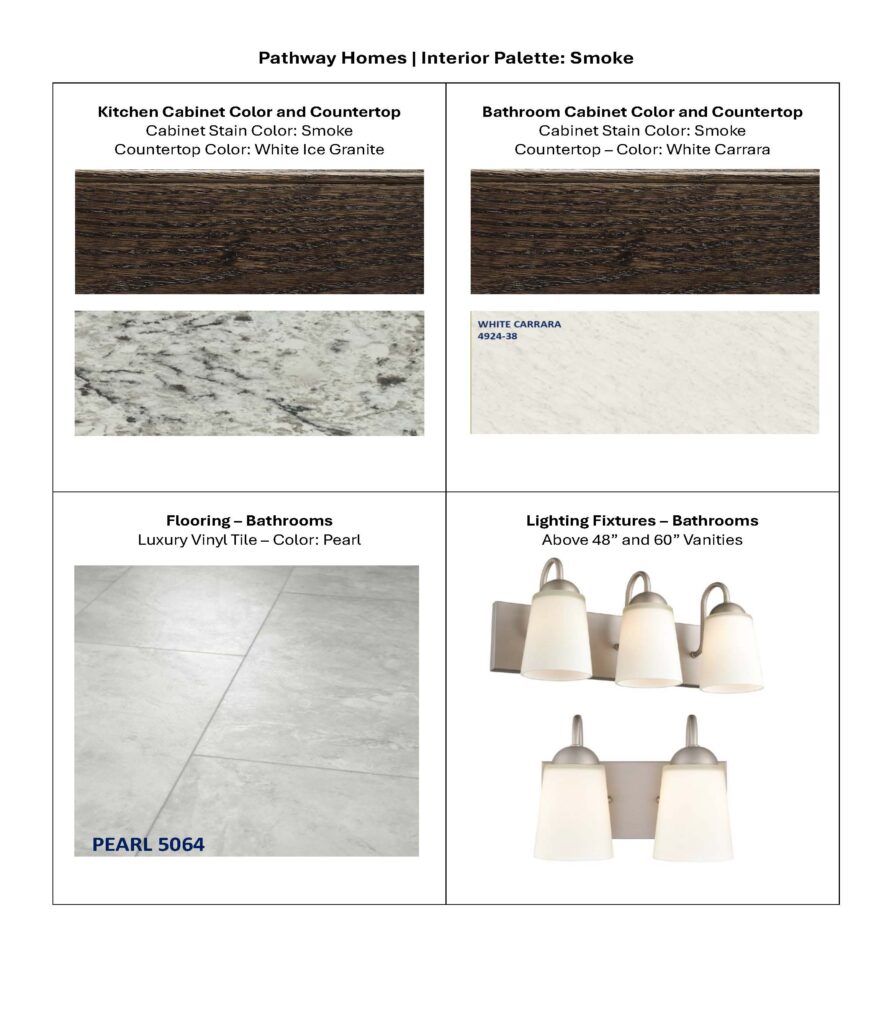 Pathway Homes | Interior Palette: Smoke

Kitchen Cabinet Color and Countertop
Cabinet Stain Color: Smoke
Countertop Color: White Ice Granite

Bathroom Cabinet Color and Countertop
Cabinet Stain Color: Smoke
Countertop – Color: White Carrara

WHITE CARRARA
4924-38

Flooring – Bathrooms
Luxury Vinyl Tile – Color: Pearl

PEARL 5064

Lighting Fixtures – Bathrooms
Above 48" and 60" Vanities